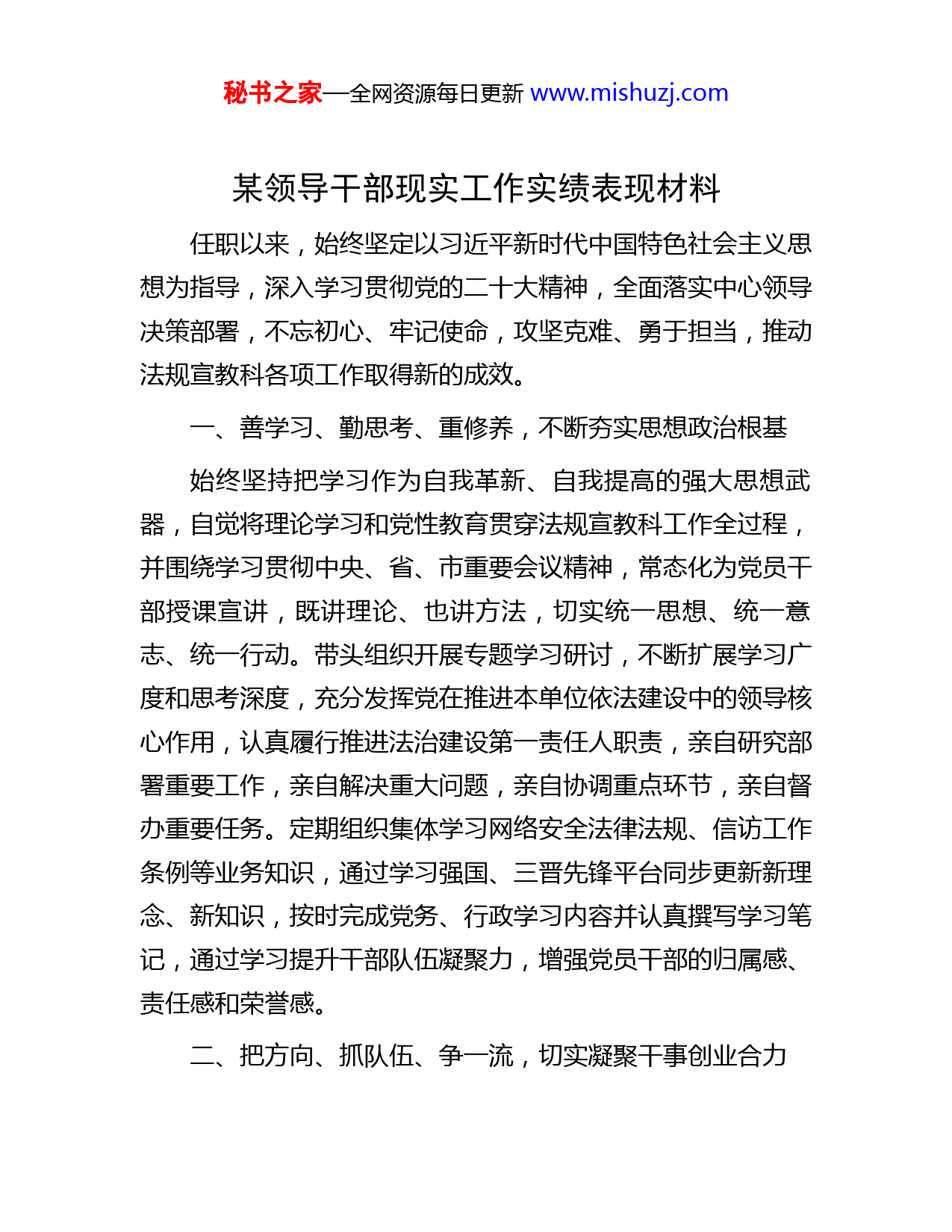 秘书之家—全网资源每日更新 www.mishuzj.com

某领导干部现实工作实绩表现材料

任职以来，始终坚定以习近平新时代中国特色社会主义思想为指导，深入学习贯彻党的二十大精神，全面落实中心领导决策部署，不忘初心、牢记使命，攻坚克难、勇于担当，推动法规宣教科各项工作取得新的成效。

一、善学习、勤思考、重修养，不断夯实思想政治根基

始终坚持把学习作为自我革新、自我提高的强大思想武器，自觉将理论学习和党性教育贯穿法规宣教科工作全过程，并围绕学习贯彻中央、省、市重要会议精神，常态化为党员干部授课宣讲，既讲理论、也讲方法，切实统一思想、统一意志、统一行动。带头组织开展专题学习研讨，不断扩展学习广度和思考深度，充分发挥党在推进本单位依法建设中的领导核心作用，认真履行推进法治建设第一责任人职责，亲自研究部署重要工作，亲自解决重大问题，亲自协调重点环节，亲自督办重要任务。定期组织集体学习网络安全法律法规、信访工作条例等业务知识，通过学习强国、三晋先锋平台同步更新新理念、新知识，按时完成党务、行政学习内容并认真撰写学习笔记，通过学习提升干部队伍凝聚力，增强党员干部的归属感、责任感和荣誉感。

二、把方向、抓队伍、争一流，切实凝聚干事创业合力